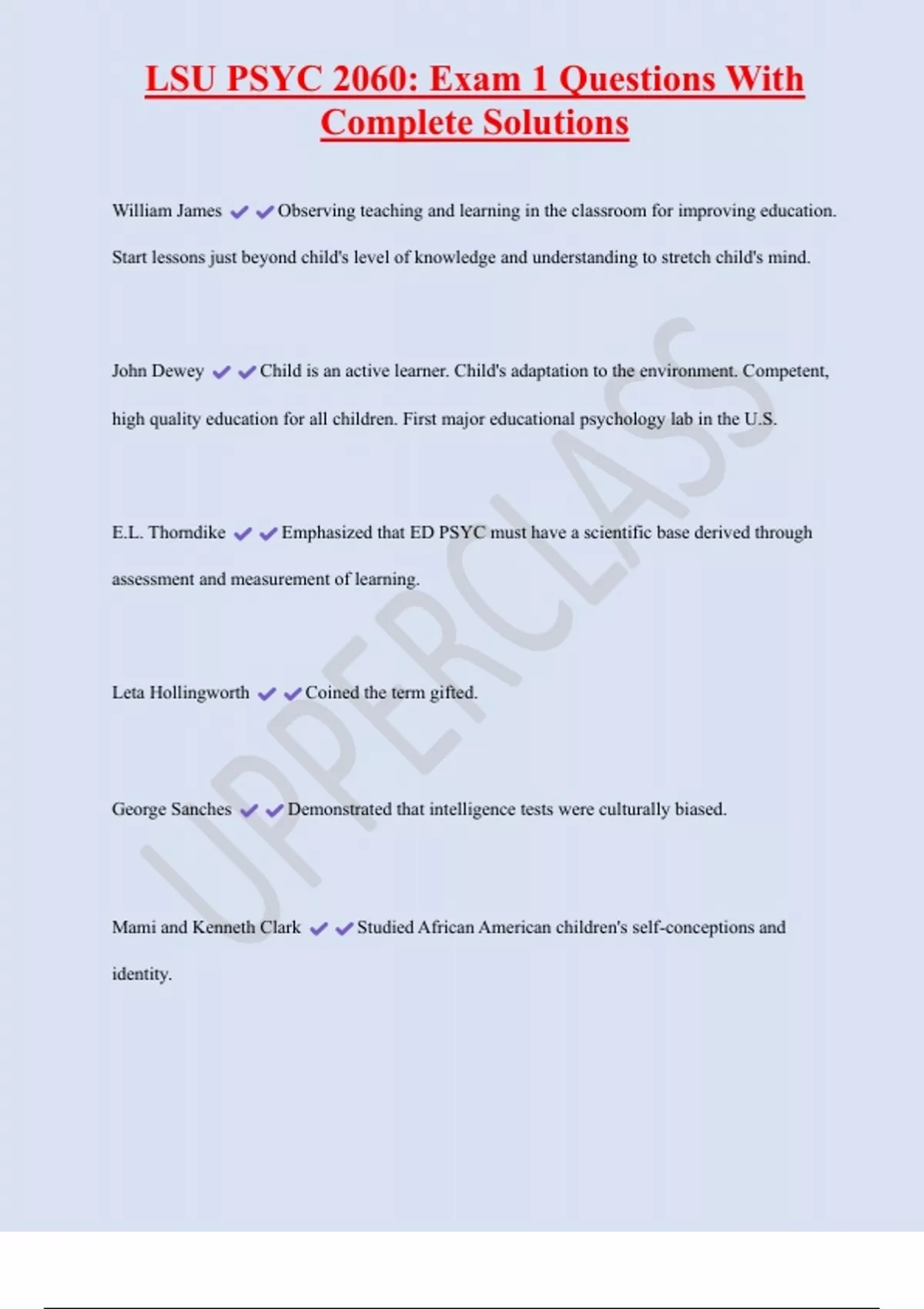 LSU PSYC 2060: Exam 1 Questions With Complete Solutions

William James ✔✔Observing teaching and learning in the classroom for improving education. Start lessons just beyond child's level of knowledge and understanding to stretch child's mind.

John Dewey ✔✔Child is an active learner. Child's adaptation to the environment. Competent, high quality education for all children. First major educational psychology lab in the U.S.

E.L. Thorndike ✔✔Emphasized that ED PSYC must have a scientific base derived through assessment and measurement of learning.

Leta Hollingworth ✔✔Coined the term gifted.

George Sanches ✔✔Demonstrated that intelligence tests were culturally biased.

Mami and Kenneth Clark ✔✔Studied African American children's self-conceptions and identity.

UPPERCLASS